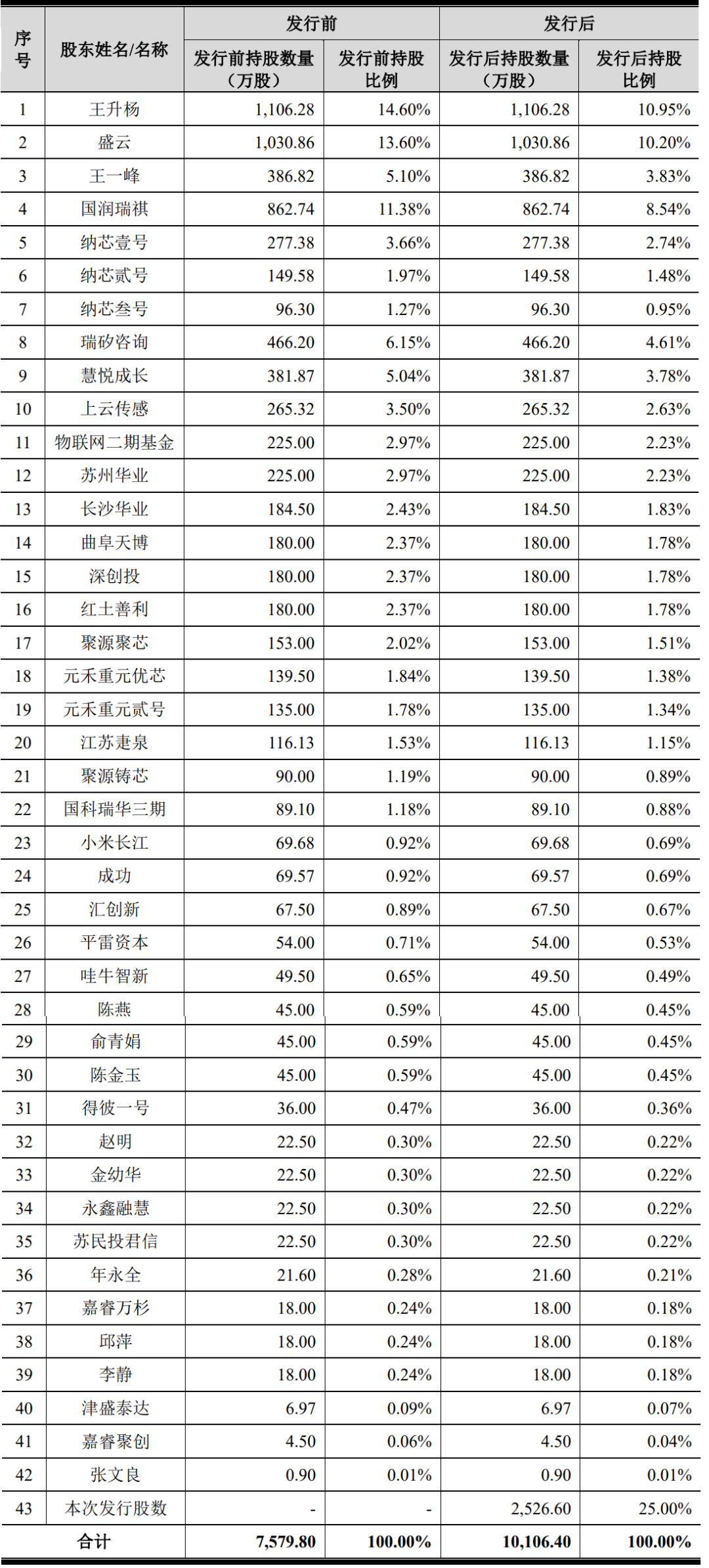 | 序号 | 股东姓名/名称 | 发行前 | | 发行后 | |
|---|---|---|---|---|---|
| | | 发行前持股数量（万股） | 发行前持股比例 | 发行后持股数量（万股） | 发行后持股比例 |
| 1 | 王升杨 | 1,106.28 | 14.60% | 1,106.28 | 10.95% |
| 2 | 盛云 | 1,030.86 | 13.60% | 1,030.86 | 10.20% |
| 3 | 王一峰 | 386.82 | 5.10% | 386.82 | 3.83% |
| 4 | 国润瑞祺 | 862.74 | 11.38% | 862.74 | 8.54% |
| 5 | 纳芯壹号 | 277.38 | 3.66% | 277.38 | 2.74% |
| 6 | 纳芯贰号 | 149.58 | 1.97% | 149.58 | 1.48% |
| 7 | 纳芯叁号 | 96.30 | 1.27% | 96.30 | 0.95% |
| 8 | 瑞矽咨询 | 466.20 | 6.15% | 466.20 | 4.61% |
| 9 | 慧悦成长 | 381.87 | 5.04% | 381.87 | 3.78% |
| 10 | 上云传感 | 265.32 | 3.50% | 265.32 | 2.63% |
| 11 | 物联网二期基金 | 225.00 | 2.97% | 225.00 | 2.23% |
| 12 | 苏州华业 | 225.00 | 2.97% | 225.00 | 2.23% |
| 13 | 长沙华业 | 184.50 | 2.43% | 184.50 | 1.83% |
| 14 | 曲阜天博 | 180.00 | 2.37% | 180.00 | 1.78% |
| 15 | 深创投 | 180.00 | 2.37% | 180.00 | 1.78% |
| 16 | 红土善利 | 180.00 | 2.37% | 180.00 | 1.78% |
| 17 | 聚源聚芯 | 153.00 | 2.02% | 153.00 | 1.51% |
| 18 | 元禾重元优芯 | 139.50 | 1.84% | 139.50 | 1.38% |
| 19 | 元禾重元贰号 | 135.00 | 1.78% | 135.00 | 1.34% |
| 20 | 江苏疌泉 | 116.13 | 1.53% | 116.13 | 1.15% |
| 21 | 聚源铸芯 | 90.00 | 1.19% | 90.00 | 0.89% |
| 22 | 国科瑞华三期 | 89.10 | 1.18% | 89.10 | 0.88% |
| 23 | 小米长江 | 69.68 | 0.92% | 69.68 | 0.69% |
| 24 | 成功 | 69.57 | 0.92% | 69.57 | 0.69% |
| 25 | 汇创新 | 67.50 | 0.89% | 67.50 | 0.67% |
| 26 | 平雷资本 | 54.00 | 0.71% | 54.00 | 0.53% |
| 27 | 哇牛智新 | 49.50 | 0.65% | 49.50 | 0.49% |
| 28 | 陈燕 | 45.00 | 0.59% | 45.00 | 0.45% |
| 29 | 俞青娟 | 45.00 | 0.59% | 45.00 | 0.45% |
| 30 | 陈金玉 | 45.00 | 0.59% | 45.00 | 0.45% |
| 31 | 得彼一号 | 36.00 | 0.47% | 36.00 | 0.36% |
| 32 | 赵明 | 22.50 | 0.30% | 22.50 | 0.22% |
| 33 | 金幼华 | 22.50 | 0.30% | 22.50 | 0.22% |
| 34 | 永鑫融慧 | 22.50 | 0.30% | 22.50 | 0.22% |
| 35 | 苏民投君信 | 22.50 | 0.30% | 22.50 | 0.22% |
| 36 | 年永全 | 21.60 | 0.28% | 21.60 | 0.21% |
| 37 | 嘉睿万杉 | 18.00 | 0.24% | 18.00 | 0.18% |
| 38 | 邱萍 | 18.00 | 0.24% | 18.00 | 0.18% |
| 39 | 李静 | 18.00 | 0.24% | 18.00 | 0.18% |
| 40 | 津盛泰达 | 6.97 | 0.09% | 6.97 | 0.07% |
| 41 | 嘉睿聚创 | 4.50 | 0.06% | 4.50 | 0.04% |
| 42 | 张文良 | 0.90 | 0.01% | 0.90 | 0.01% |
| 43 | 本次发行股数 | - | - | 2,526.60 | 25.00% |
| 合计 | | 7,579.80 | 100.00% | 10,106.40 | 100.00% |